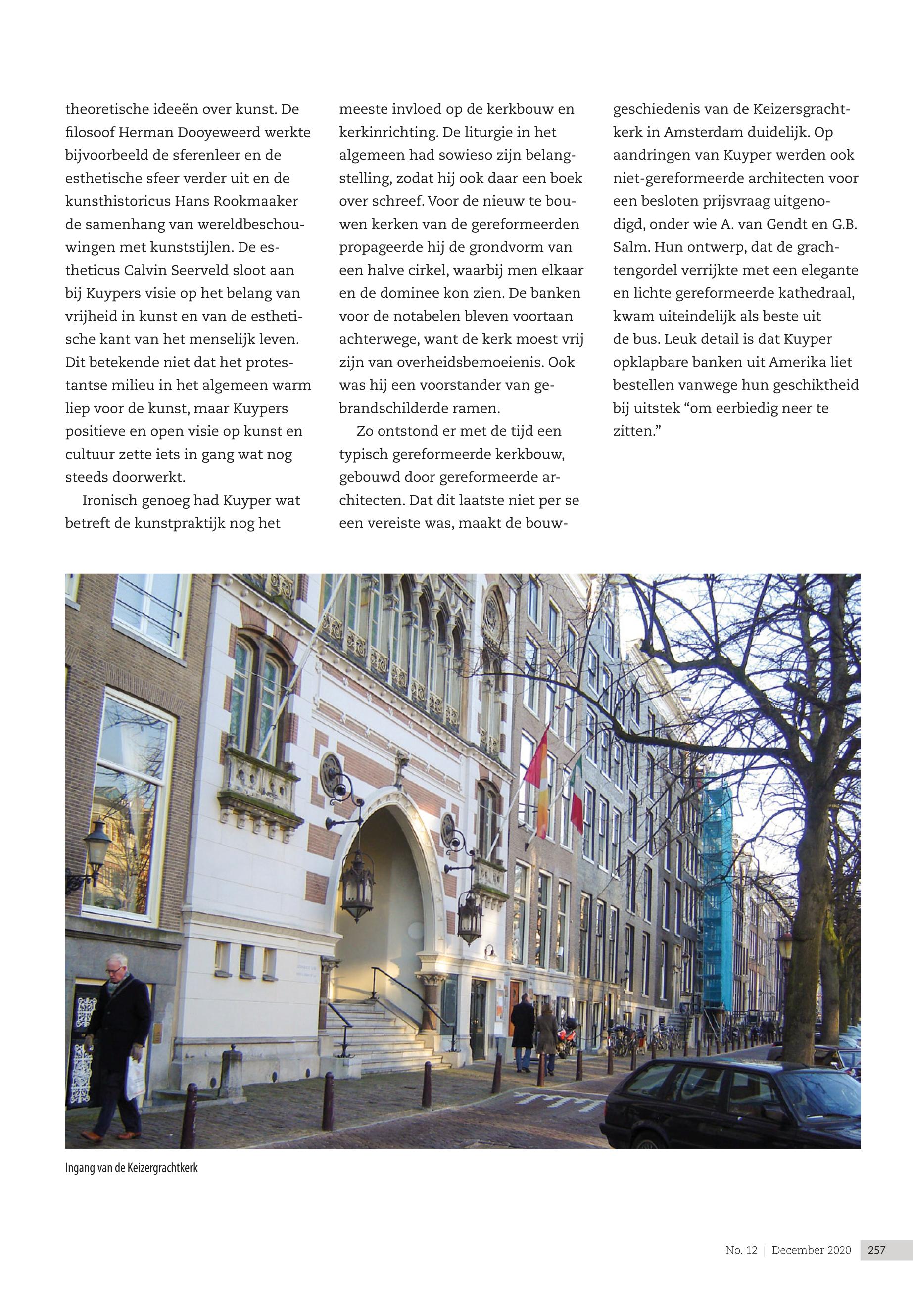 theoretische ideeën over kunst. De filosoof Herman Dooyeweerd werkte bijvoorbeeld de sferenleer en de esthetische sfeer verder uit en de kunsthistoricus Hans Rookmaaker de samenhang van wereldbeschouwingen met kunststijlen. De estheticus Calvin Seerveld sloot aan bij Kuypers visie op het belang van vrijheid in kunst en van de esthetische kant van het menselijk leven. Dit betekende niet dat het protestantse milieu in het algemeen warm liep voor de kunst, maar Kuypers positieve en open visie op kunst en cultuur zette iets in gang wat nog steeds doorwerkt.

Ironisch genoeg had Kuyper wat betreft de kunstpraktijk nog het meeste invloed op de kerkbouw en kerkinrichting. De liturgie in het algemeen had sowieso zijn belangstelling, zodat hij ook daar een boek over schreef. Voor de nieuw te bouwen kerken van de gereformeerden propageerde hij de grondvorm van een halve cirkel, waarbij men elkaar en de dominee kon zien. De banken voor de notabelen bleven voortaan achterwege, want de kerk moest vrij zijn van overheidsbemoeienis. Ook was hij een voorstander van gebrandschilderde ramen.

Zo ontstond er met de tijd een typisch gereformeerde kerkbouw, gebouwd door gereformeerde architecten. Dat dit laatste niet per se een vereiste was, maakt de bouwgeschiedenis van de Keizersgrachtkerk in Amsterdam duidelijk. Op aandringen van Kuyper werden ook niet-gereformeerde architecten voor een besloten prijsvraag uitgenodigd, onder wie A. van Gendt en G.B. Salm. Hun ontwerp, dat de grachtengordel verrijkte met een elegante en lichte gereformeerde kathedraal, kwam uiteindelijk als beste uit de bus. Leuk detail is dat Kuyper opklapbare banken uit Amerika liet bestellen vanwege hun geschiktheid bij uitstek “om eerbiedig neer te zitten.”

Ingang van de Keizergrachtkerk

No. 12 | December 2020 257